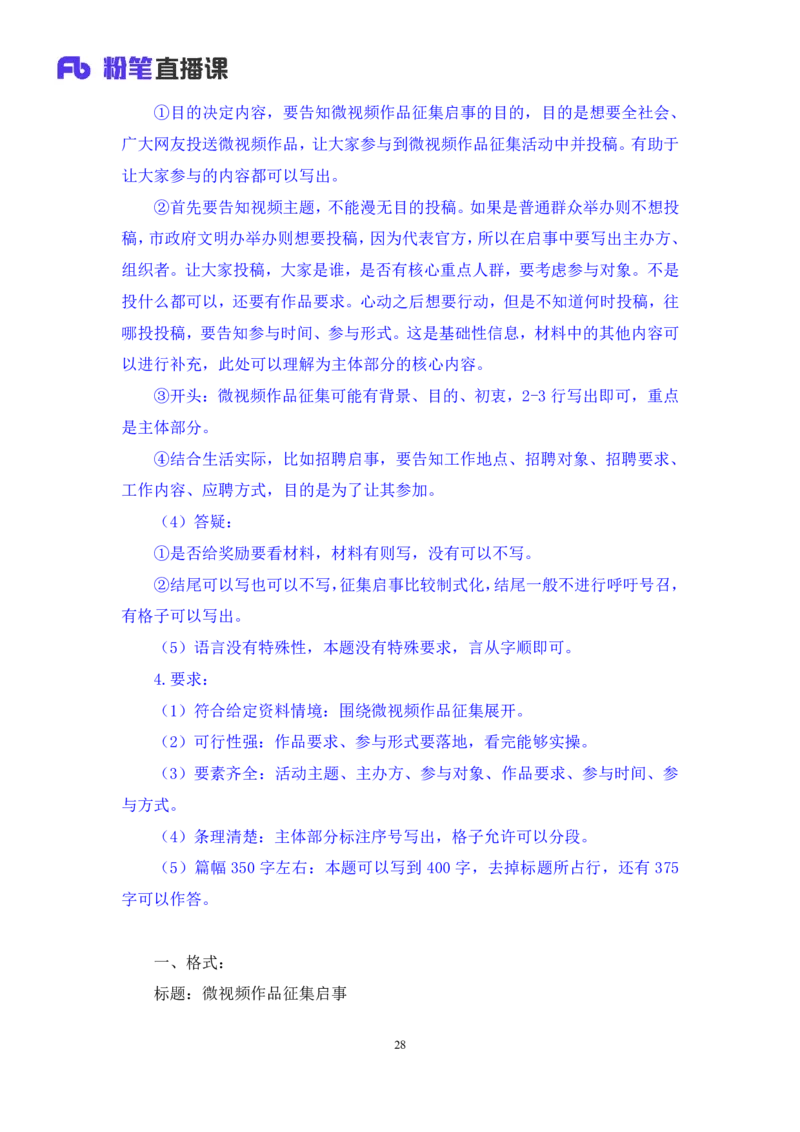 Fb 粉笔直播课

①目的决定内容，要告知微视频作品征集启事的目的，目的是想要全社会、广大网友投送微视频作品，让大家参与到微视频作品征集活动中并投稿。有助于让大家参与的内容都可以写出。

②首先要告知视频主题，不能漫无目的投稿。如果是普通群众举办则不想投稿，市政府文明办举办则想要投稿，因为代表官方，所以在启事中要写出主办方、组织者。让大家投稿，大家是谁，是否有核心重点人群，要考虑参与对象。不是投什么都可以，还要有作品要求。心动之后想要行动，但是不知道何时投稿，往哪投投稿，要告知参与时间、参与形式。这是基础性信息，材料中的其他内容可以进行补充，此处可以理解为主体部分的核心内容。

③开头：微视频作品征集可能有背景、目的、初衷，2-3 行写出即可，重点是主体部分。

④结合生活实际，比如招聘启事，要告知工作地点、招聘对象、招聘要求、工作内容、应聘方式，目的是为了让其参加。

（4）答疑：

①是否给奖励要看材料，材料有则写，没有可以不写。

②结尾可以写也可以不写，征集启事比较制式化，结尾一般不进行呼吁号召，有格子可以写出。

（5）语言没有特殊性，本题没有特殊要求，言从字顺即可。

4.要求：

（1）符合给定资料情境：围绕微视频作品征集展开。

（2）可行性强：作品要求、参与形式要落地，看完能够实操。

（3）要素齐全：活动主题、主办方、参与对象、作品要求、参与时间、参与方式。

（4）条理清楚：主体部分标注序号写出，格子允许可以分段。

（5）篇幅 350 字左右：本题可以写到 400 字，去掉标题所占行，还有 375 字可以作答。

一、格式：

标题：微视频作品征集启事

28